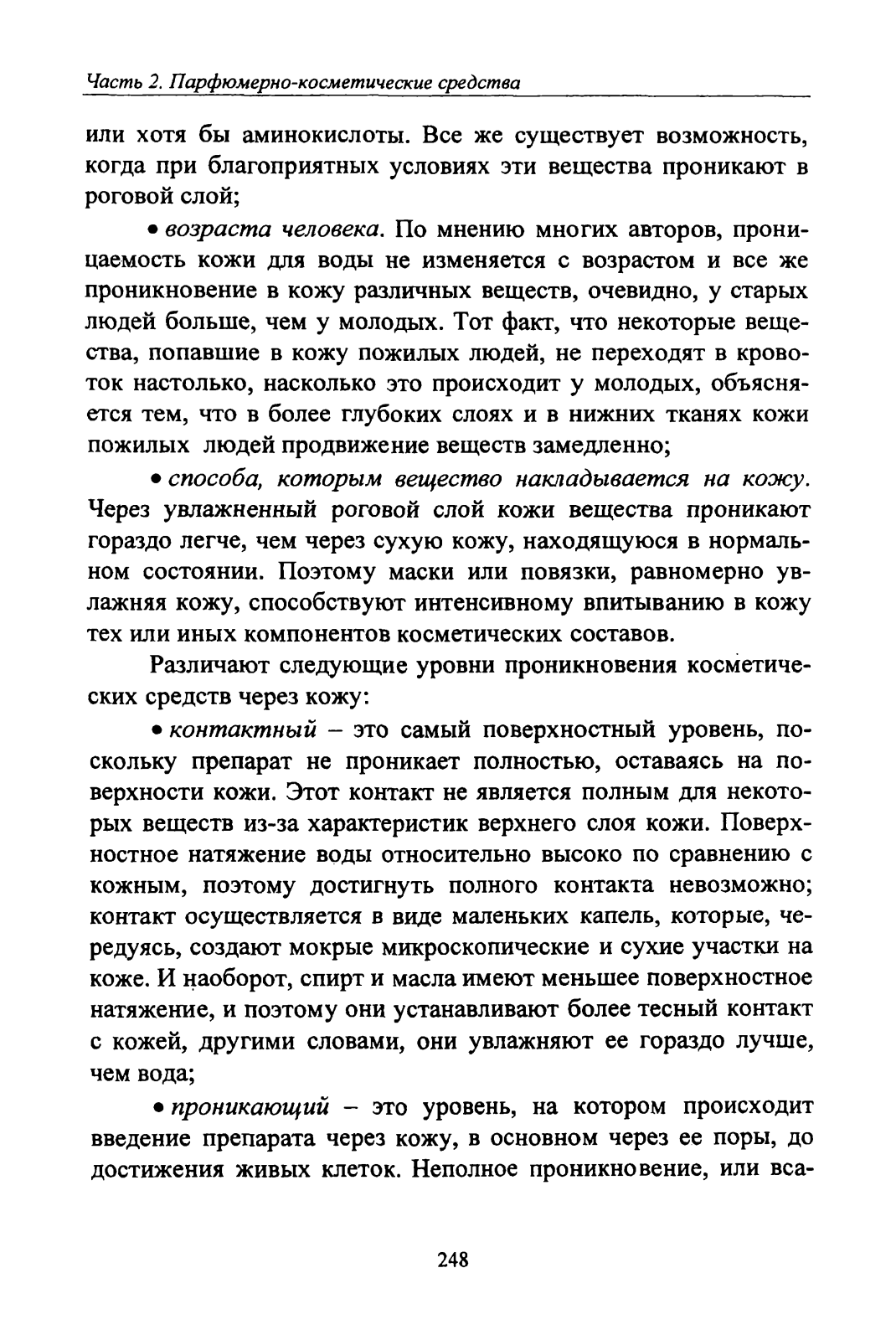 Часть 2. Парфюмерно-косметические средства

или хотя бы аминокислоты. Все же существует возможность, когда при благоприятных условиях эти вещества проникают в роговой слой;

• возраста человека. По мнению многих авторов, проницаемость кожи для воды не изменяется с возрастом и все же проникновение в кожу различных веществ, очевидно, у старых людей больше, чем у молодых. Тот факт, что некоторые вещества, попавшие в кожу пожилых людей, не переходят в кровоток настолько, насколько это происходит у молодых, объясняется тем, что в более глубоких слоях и в нижних тканях кожи пожилых людей продвижение веществ замедленно;

• способа, которым вещество накладывается на кожу. Через увлажненный роговой слой кожи вещества проникают гораздо легче, чем через сухую кожу, находящуюся в нормальном состоянии. Поэтому маски или повязки, равномерно увлажняя кожу, способствуют интенсивному впитыванию в кожу тех или иных компонентов косметических составов.

Различают следующие уровни проникновения косметических средств через кожу:

• контактный – это самый поверхностный уровень, поскольку препарат не проникает полностью, оставаясь на поверхности кожи. Этот контакт не является полным для некоторых веществ из-за характеристик верхнего слоя кожи. Поверхностное натяжение воды относительно высоко по сравнению с кожным, поэтому достигнуть полного контакта невозможно; контакт осуществляется в виде маленьких капель, которые, чередуясь, создают мокрые микроскопические и сухие участки на коже. И наоборот, спирт и масла имеют меньшее поверхностное натяжение, и поэтому они устанавливают более тесный контакт с кожей, другими словами, они увлажняют ее гораздо лучше, чем вода;

• проникающий – это уровень, на котором происходит введение препарата через кожу, в основном через ее поры, до достижения живых клеток. Неполное проникновение, или вса-

248